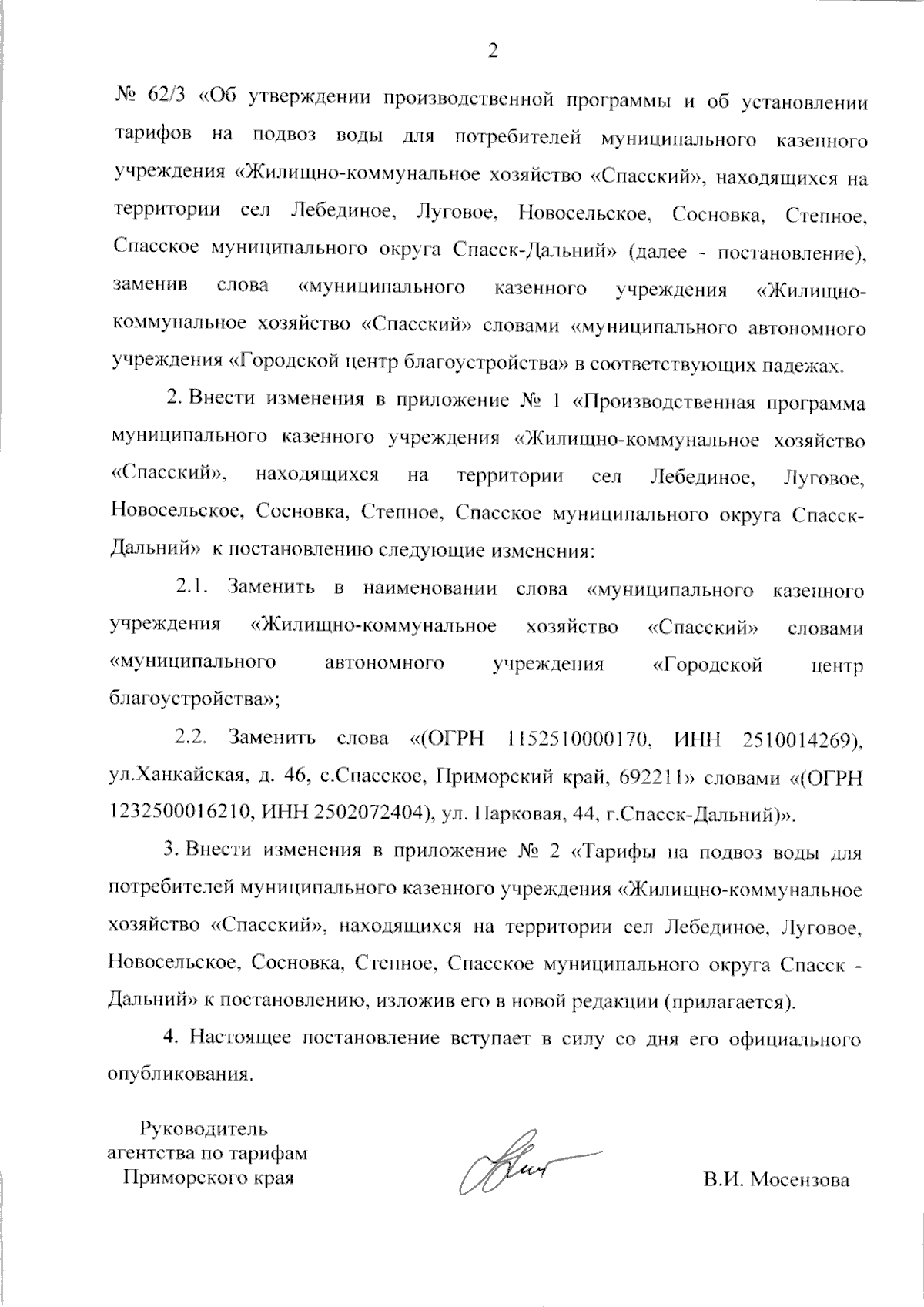 2

№ 62/3 «Об утверждении производственной программы и об установлении тарифов на подвоз воды для потребителей муниципального казенного учреждения «Жилищно-коммунальное хозяйство «Спасский», находящихся на территории сел Лебединое, Луговое, Новосельское, Сосновка, Степное, Спасское муниципального округа Спасск-Дальний» (далее - постановление), заменив слова «муниципального казенного учреждения «Жилищно-коммунальное хозяйство «Спасский» словами «муниципального автономного учреждения «Городской центр благоустройства» в соответствующих падежах.

2. Внести изменения в приложение № 1 «Производственная программа муниципального казенного учреждения «Жилищно-коммунальное хозяйство «Спасский», находящихся на территории сел Лебединое, Луговое, Новосельское, Сосновка, Степное, Спасское муниципального округа Спасск-Дальний» к постановлению следующие изменения:

2.1. Заменить в наименовании слова «муниципального казенного учреждения «Жилищно-коммунальное хозяйство «Спасский» словами «муниципального автономного учреждения «Городской центр благоустройства»;

2.2. Заменить слова «(ОГРН 1152510000170, ИНН 2510014269), ул.Ханкайская, д. 46, с.Спасское, Приморский край, 692211» словами «(ОГРН 1232500016210, ИНН 2502072404), ул. Парковая, 44, г.Спасск-Дальний)».

3. Внести изменения в приложение № 2 «Тарифы на подвоз воды для потребителей муниципального казенного учреждения «Жилищно-коммунальное хозяйство «Спасский», находящихся на территории сел Лебединое, Луговое, Новосельское, Сосновка, Степное, Спасское муниципального округа Спасск - Дальний» к постановлению, изложив его в новой редакции (прилагается).

4. Настоящее постановление вступает в силу со дня его официального опубликования.

Руководитель
агентства по тарифам
Приморского края

В.И. Мосензова